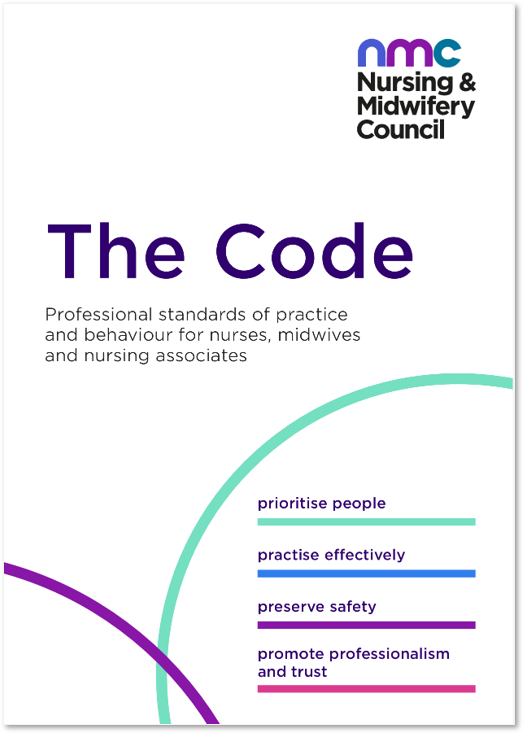 nmc
Nursing &
Midwifery
Council

The Code

Professional standards of practice and behaviour for nurses, midwives and nursing associates

prioritise people

practise effectively

preserve safety

promote professionalism and trust